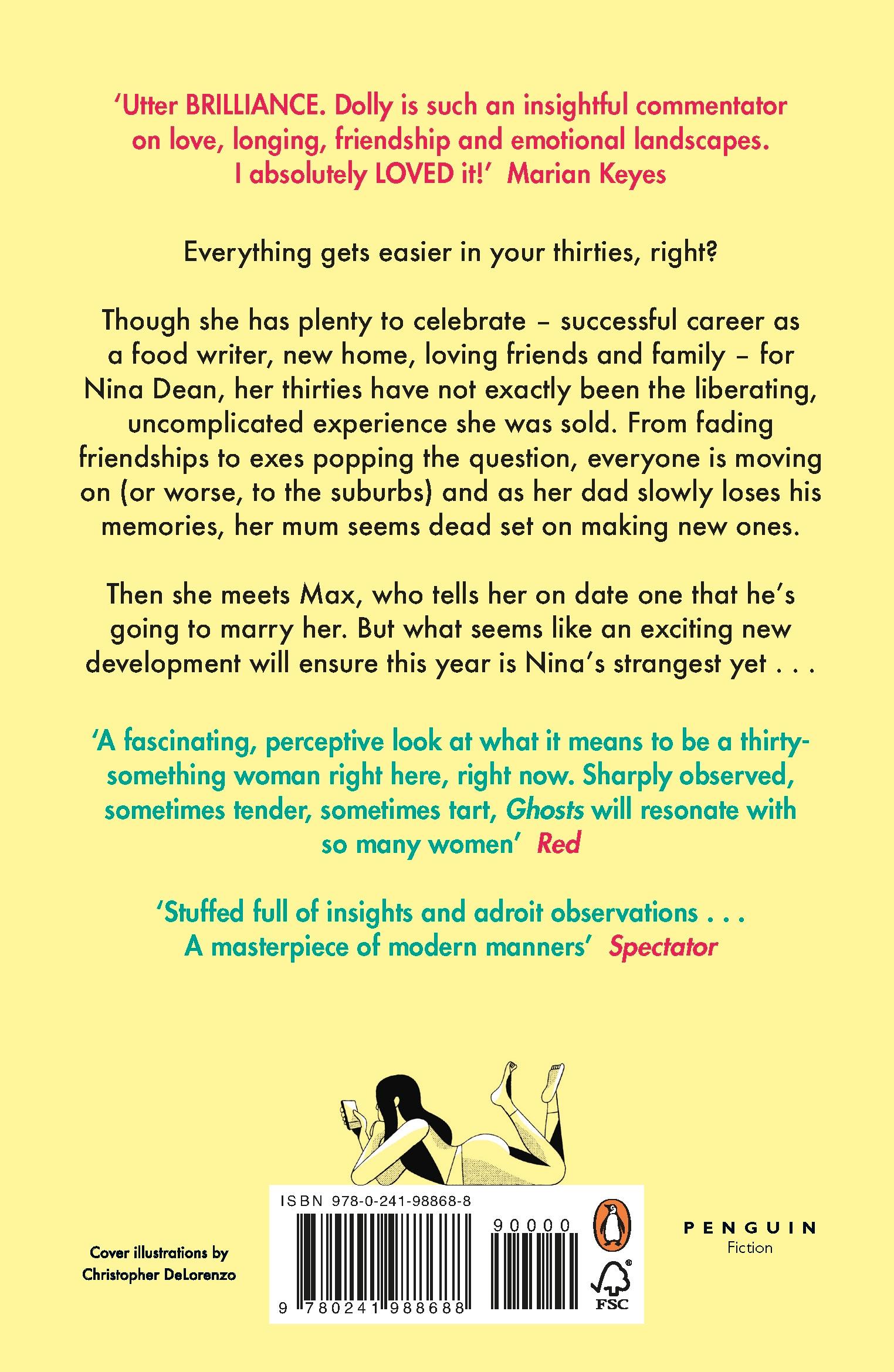 'Utter BRILLIANCE. Dolly is such an insightful commentator on love, longing, friendship and emotional landscapes. I absolutely LOVED it!' Marian Keyes

Everything gets easier in your thirties, right?

Though she has plenty to celebrate – successful career as a food writer, new home, loving friends and family – for Nina Dean, her thirties have not exactly been the liberating, uncomplicated experience she was sold. From fading friendships to exes popping the question, everyone is moving on (or worse, to the suburbs) and as her dad slowly loses his memories, her mum seems dead set on making new ones.

Then she meets Max, who tells her on date one that he's going to marry her. But what seems like an exciting new development will ensure this year is Nina's strangest yet . . .

'A fascinating, perceptive look at what it means to be a thirty-something woman right here, right now. Sharply observed, sometimes tender, sometimes tart, Ghosts will resonate with so many women' Red

'Stuffed full of insights and adroit observations . . . A masterpiece of modern manners' Spectator

Cover illustrations by
Christopher DeLorenzo

ISBN 978-0-241-98868-8

90000

9 780241 988688

FSC

PENGUIN
Fiction